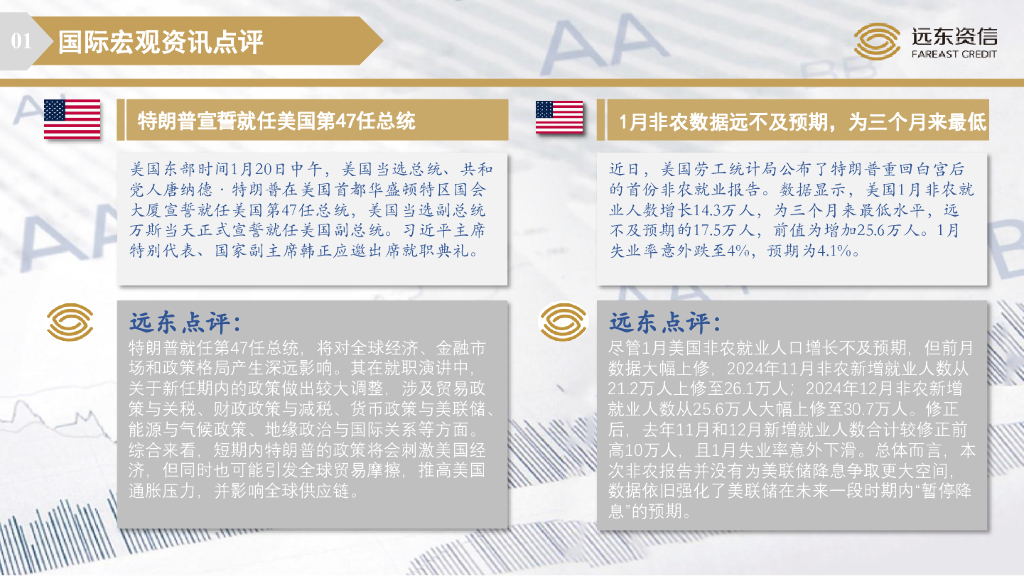 01 国际宏观资讯点评

远东资信
FAREAST CREDIT

特朗普宣誓就任美国第47任总统

美国东部时间1月20日中午，美国当选总统、共和党人唐纳德·特朗普在美国首都华盛顿特区国会大厦宣誓就任美国第47任总统，美国当选副总统万斯当天正式宣誓就任美国副总统。习近平主席特别代表、国家副主席韩正应邀出席就职典礼。

远东点评：

特朗普就任第47任总统，将对全球经济、金融市场和政策格局产生深远影响。其在就职演讲中，关于新任期内的政策做出较大调整，涉及贸易政策与关税、财政政策与减税、货币政策与美联储、能源与气候政策、地缘政治与国际关系等方面。综合来看，短期内特朗普的政策将会刺激美国经济，但同时也可能引发全球贸易摩擦，推高美国通胀压力，并影响全球供应链。

1月非农数据远不及预期，为三个月来最低

近日，美国劳工统计局公布了特朗普重回白宫后的首份非农就业报告。数据显示，美国1月非农就业人数增长14.3万人，为三个月来最低水平，远不及预期的17.5万人，前值为增加25.6万人。1月失业率意外跌至4%，预期为4.1%。

远东点评：

尽管1月美国非农就业人口增长不及预期，但前月数据大幅上修，2024年11月非农新增就业人数从21.2万人上修至26.1万人；2024年12月非农新增就业人数从25.6万人大幅上修至30.7万人。修正后，去年11月和12月新增就业人数合计较修正前高10万人，且1月失业率意外下滑。总体而言，本次非农报告并没有为美联储降息争取更大空间，数据依旧强化了美联储在未来一段时期内“暂停降息”的预期。